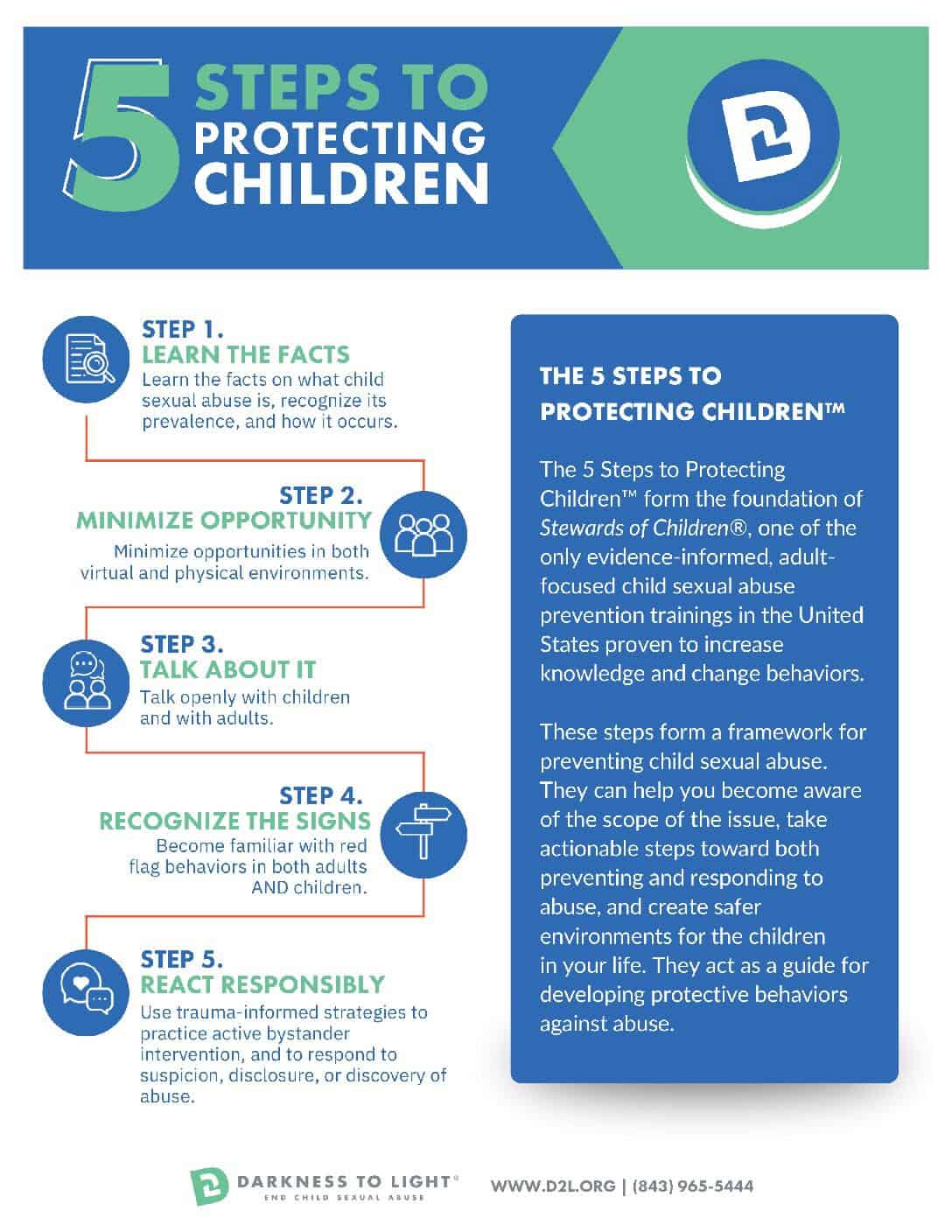 5 STEPS TO PROTECTING CHILDREN

STEP 1.
LEARN THE FACTS
Learn the facts on what child sexual abuse is, recognize its prevalence, and how it occurs.

STEP 2.
MINIMIZE OPPORTUNITY
Minimize opportunities in both virtual and physical environments.

STEP 3.
TALK ABOUT IT
Talk openly with children and with adults.

STEP 4.
RECOGNIZE THE SIGNS
Become familiar with red flag behaviors in both adults AND children.

STEP 5.
REACT RESPONSIBLY
Use trauma-informed strategies to practice active bystander intervention, and to respond to suspicion, disclosure, or discovery of abuse.

THE 5 STEPS TO PROTECTING CHILDREN™

The 5 Steps to Protecting Children™ form the foundation of Stewards of Children®, one of the only evidence-informed, adult-focused child sexual abuse prevention trainings in the United States proven to increase knowledge and change behaviors.

These steps form a framework for preventing child sexual abuse. They can help you become aware of the scope of the issue, take actionable steps toward both preventing and responding to abuse, and create safer environments for the children in your life. They act as a guide for developing protective behaviors against abuse.

DARKNESS TO LIGHT®
END CHILD SEXUAL ABUSE

WWW.D2L.ORG | (843) 965-5444